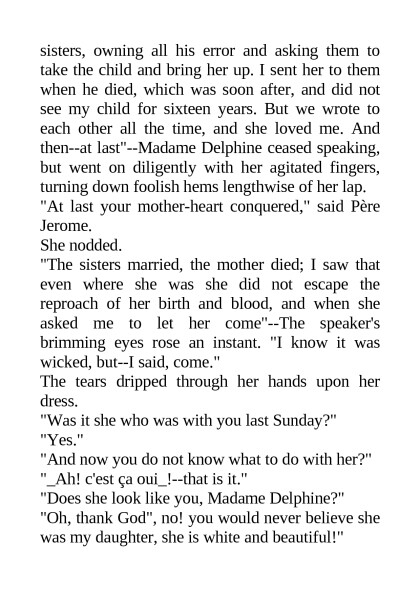 sisters, owning all his error and asking them to take the child and bring her up. I sent her to them when he died, which was soon after, and did not see my child for sixteen years. But we wrote to each other all the time, and she loved me. And then--at last"--Madame Delphine ceased speaking, but went on diligently with her agitated fingers, turning down foolish hems lengthwise of her lap.
"At last your mother-heart conquered," said Père Jerome.
She nodded.
"The sisters married, the mother died; I saw that even where she was she did not escape the reproach of her birth and blood, and when she asked me to let her come"--The speaker's brimming eyes rose an instant. "I know it was wicked, but--I said, come."
The tears dripped through her hands upon her dress.
"Was it she who was with you last Sunday?"
"Yes."
"And now you do not know what to do with her?"
"_Ah! c'est ça oui_!--that is it."
"Does she look like you, Madame Delphine?"
"Oh, thank God", no! you would never believe she was my daughter, she is white and beautiful!"